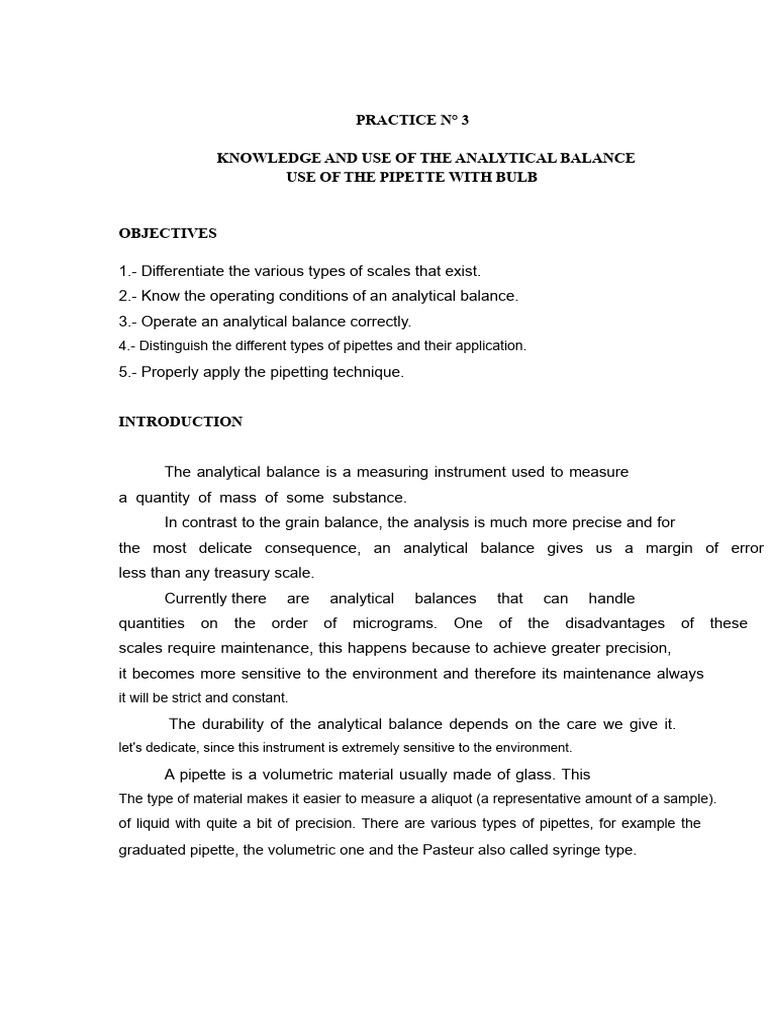 PRACTICE N° 3

KNOWLEDGE AND USE OF THE ANALYTICAL BALANCE
USE OF THE PIPETTE WITH BULB

OBJECTIVES

1.- Differentiate the various types of scales that exist.
2.- Know the operating conditions of an analytical balance.
3.- Operate an analytical balance correctly.
4.- Distinguish the different types of pipettes and their application.
5.- Properly apply the pipetting technique.

INTRODUCTION

The analytical balance is a measuring instrument used to measure a quantity of mass of some substance.

In contrast to the grain balance, the analysis is much more precise and for the most delicate consequence, an analytical balance gives us a margin of error less than any treasury scale.

Currently there are analytical balances that can handle quantities on the order of micrograms. One of the disadvantages of these scales require maintenance, this happens because to achieve greater precision, it becomes more sensitive to the environment and therefore its maintenance always it will be strict and constant.

The durability of the analytical balance depends on the care we give it. let's dedicate, since this instrument is extremely sensitive to the environment.

A pipette is a volumetric material usually made of glass. This The type of material makes it easier to measure a aliquot (a representative amount of a sample). of liquid with quite a bit of precision. There are various types of pipettes, for example the graduated pipette, the volumetric one and the Pasteur also called syringe type.